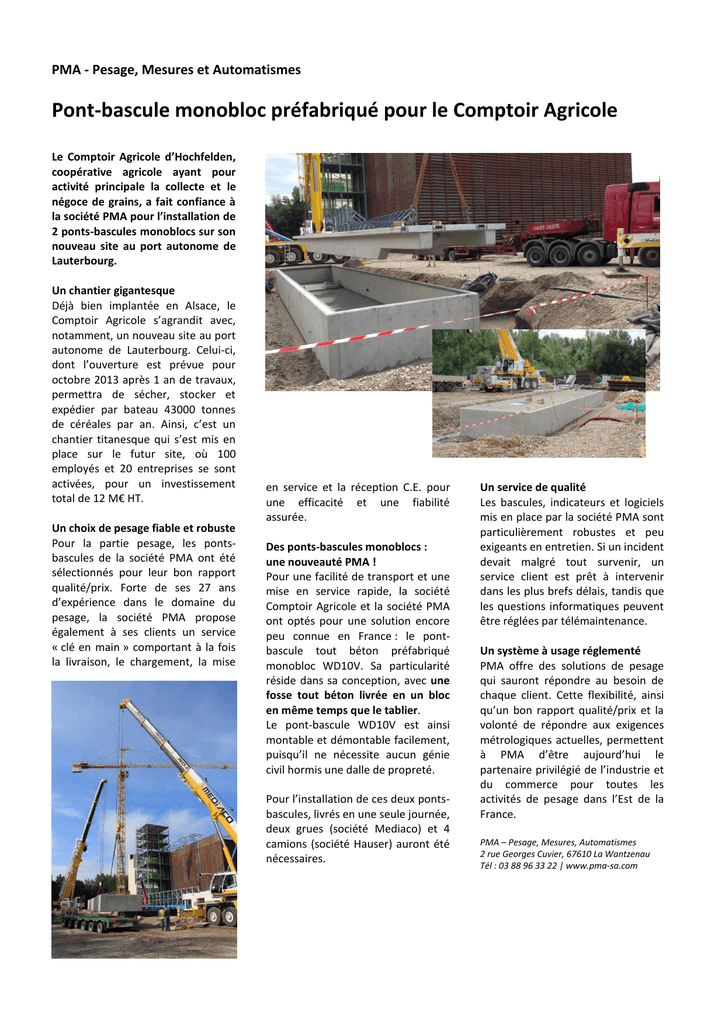 PMA - Pesage, Mesures et Automatismes

Pont-bascule monobloc préfabriqué pour le Comptoir Agricole

Le Comptoir Agricole d'Hochfelden, coopérative agricole ayant pour activité principale la collecte et le négoce de grains, a fait confiance à la société PMA pour l'installation de 2 ponts-bascules monoblocs sur son nouveau site au port autonome de Lauterbourg.

Un chantier gigantesque
Déjà bien implantée en Alsace, le Comptoir Agricole s'agrandit avec, notamment, un nouveau site au port autonome de Lauterbourg. Celui-ci, dont l'ouverture est prévue pour octobre 2013 après 1 an de travaux, permettra de sécher, stocker et expédier par bateau 43000 tonnes de céréales par an. Ainsi, c'est un chantier titanesque qui s'est mis en place sur le futur site, où 100 employés et 20 entreprises se sont activées, pour un investissement total de 12 M€ HT.

Un choix de pesage fiable et robuste
Pour la partie pesage, les ponts-bascules de la société PMA ont été sélectionnés pour leur bon rapport qualité/prix. Forte de ses 27 ans d'expérience dans le domaine du pesage, la société PMA propose également à ses clients un service « clé en main » comportant à la fois la livraison, le chargement, la mise en service et la réception C.E. pour une efficacité et une fiabilité assurée.

Des ponts-bascules monoblocs : une nouveauté PMA !
Pour une facilité de transport et une mise en service rapide, la société Comptoir Agricole et la société PMA ont optés pour une solution encore peu connue en France : le pont-bascule tout béton préfabriqué monobloc WD10V. Sa particularité réside dans sa conception, avec une fosse tout béton livrée en un bloc en même temps que le tablier.
Le pont-bascule WD10V est ainsi montable et démontable facilement, puisqu'il ne nécessite aucun génie civil hormis une dalle de propreté.

Pour l'installation de ces deux ponts-bascules, livrés en une seule journée, deux grues (société Mediaco) et 4 camions (société Hauser) auront été nécessaires.

Un service de qualité
Les bascules, indicateurs et logiciels mis en place par la société PMA sont particulièrement robustes et peu exigeants en entretien. Si un incident devait malgré tout survenir, un service client est prêt à intervenir dans les plus brefs délais, tandis que les questions informatiques peuvent être réglées par télémaintenance.

Un système à usage réglementé
PMA offre des solutions de pesage qui sauront répondre au besoin de chaque client. Cette flexibilité, ainsi qu'un bon rapport qualité/prix et la volonté de répondre aux exigences métrologiques actuelles, permettent à PMA d'être aujourd'hui le partenaire privilégié de l'industrie et du commerce pour toutes les activités de pesage dans l'Est de la France.

PMA – Pesage, Mesures, Automatismes
2 rue Georges Cuvier, 67610 La Wantzenau
Tél : 03 88 96 33 22 | www.pma-sa.com

MEDIACO